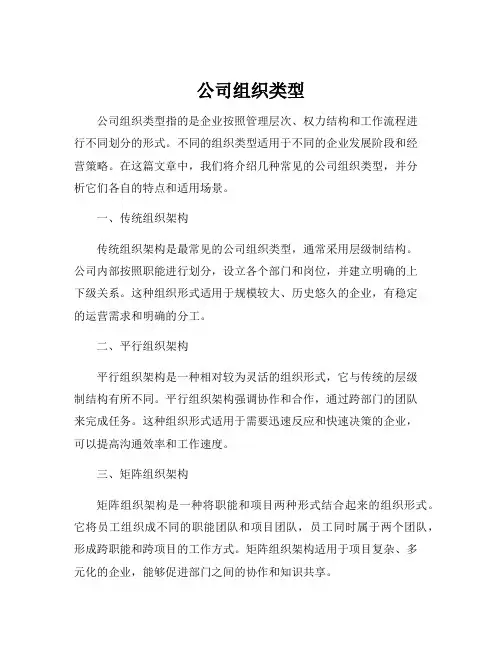 公司组织类型

公司组织类型指的是企业按照管理层次、权力结构和工作流程进行不同划分的形式。不同的组织类型适用于不同的企业发展阶段和经营策略。在这篇文章中，我们将介绍几种常见的公司组织类型，并分析它们各自的特点和适用场景。

一、传统组织架构

传统组织架构是最常见的公司组织类型，通常采用层级制结构。公司内部按照职能进行划分，设立各个部门和岗位，并建立明确的上下级关系。这种组织形式适用于规模较大、历史悠久的企业，有稳定的运营需求和明确的分工。

二、平行组织架构

平行组织架构是一种相对较为灵活的组织形式，它与传统的层级制结构有所不同。平行组织架构强调协作和合作，通过跨部门的团队来完成任务。这种组织形式适用于需要迅速反应和快速决策的企业，可以提高沟通效率和工作速度。

三、矩阵组织架构

矩阵组织架构是一种将职能和项目两种形式结合起来的组织形式。它将员工组织成不同的职能团队和项目团队，员工同时属于两个团队，形成跨职能和跨项目的工作方式。矩阵组织架构适用于项目复杂、多元化的企业，能够促进部门之间的协作和知识共享。